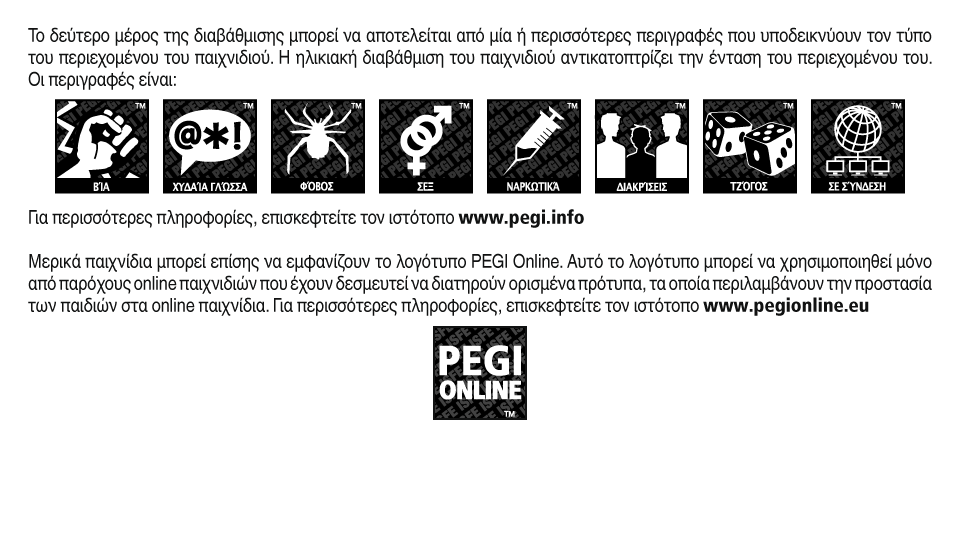 Το δεύτερο μέρος της διαβάθμισης μπορεί να αποτελείται από μία ή περισσότερες περιγραφές που υποδεικνύουν τον τύπο του περιεχομένου του παιχνιδιού. Η ηλικιακή διαβάθμιση του παιχνιδιού αντικατοπτρίζει την ένταση του περιεχομένου του. Οι περιγραφές είναι:

™ ΒΊΑ
™ @*! ΧΥΔΑΊΑ ΓΛΏΣΣΑ
™ ΦΌΒΟΣ
™ ΣΕΞ
™ ΝΑΡΚΩΤΙΚΆ
™ ΔΙΑΚΡΊΣΕΙΣ
™ ΤΖΌΓΟΣ
™ ΣΕ ΣΎΝΔΕΣΗ

Για περισσότερες πληροφορίες, επισκεφτείτε τον ιστότοπο www.pegi.info

Μερικά παιχνίδια μπορεί επίσης να εμφανίζουν το λογότυπο PEGI Online. Αυτό το λογότυπο μπορεί να χρησιμοποιηθεί μόνο από παρόχους online παιχνιδιών που έχουν δεσμευτεί να διατηρούν ορισμένα πρότυπα, τα οποία περιλαμβάνουν την προστασία των παιδιών στα online παιχνίδια. Για περισσότερες πληροφορίες, επισκεφτείτε τον ιστότοπο www.pegionline.eu

PEGI ONLINE ™